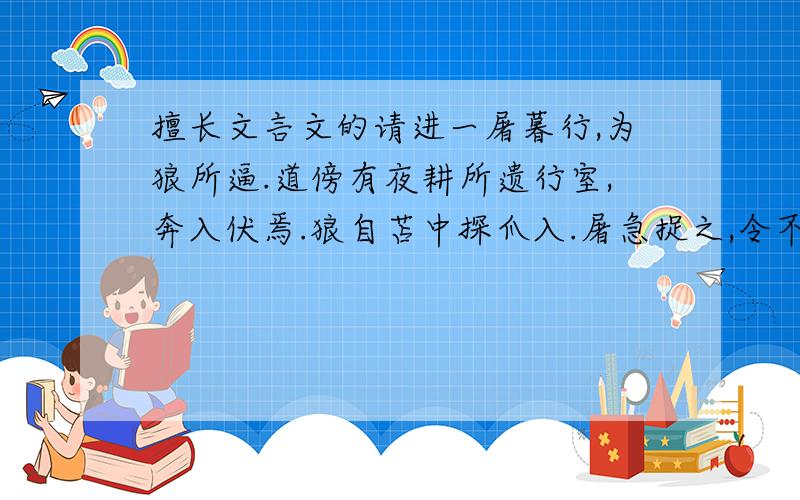 擅长文言文的请进一屠暮行,为狼所逼.道傍有夜耕所遗行室,奔入伏焉.狼自苫中探爪入.屠急捉之,令不